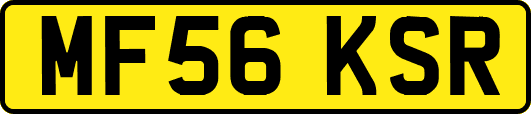 MF56 KSR